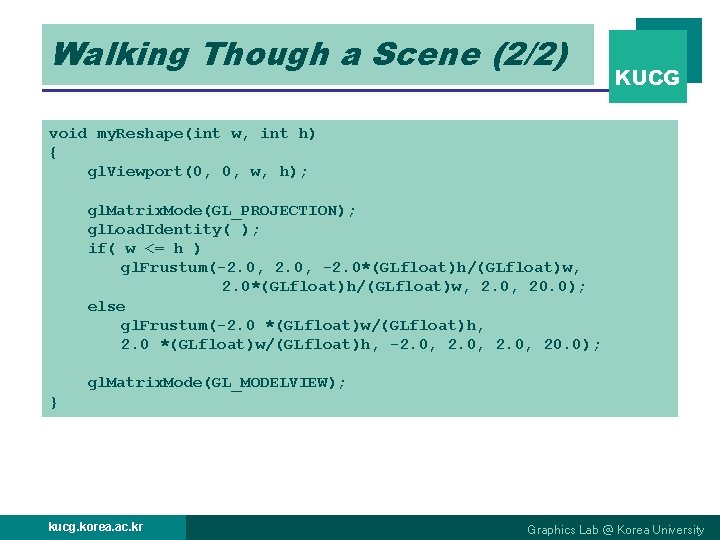 Walking Though a Scene (2/2)

KUCG

void myReshape(int w, int h)
{
    glViewport(0, 0, w, h);

    glMatrixMode(GL_PROJECTION);
    glLoadIdentity( );
    if( w <= h )
        glFrustum(-2.0, 2.0, -2.0*(GLfloat)h/(GLfloat)w,
                  2.0*(GLfloat)h/(GLfloat)w, 2.0, 20.0);
    else
        glFrustum(-2.0 *(GLfloat)w/(GLfloat)h,
        2.0 *(GLfloat)w/(GLfloat)h, -2.0, 2.0, 2.0, 20.0);

    glMatrixMode(GL_MODELVIEW);
}

kucg.korea.ac.kr

Graphics Lab @ Korea University